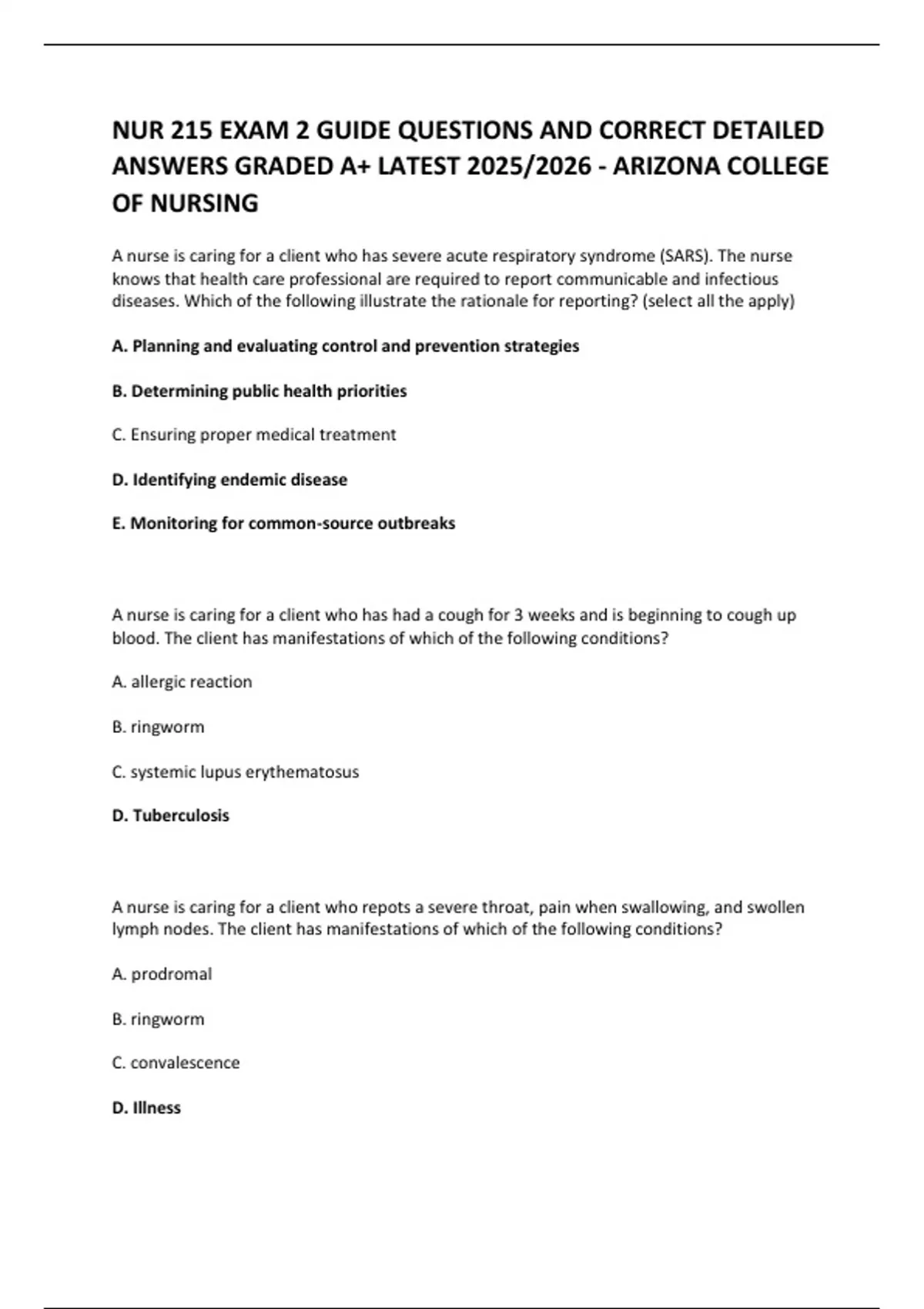 NUR 215 EXAM 2 GUIDE QUESTIONS AND CORRECT DETAILED ANSWERS GRADED A+ LATEST 2025/2026 - ARIZONA COLLEGE OF NURSING

A nurse is caring for a client who has severe acute respiratory syndrome (SARS). The nurse knows that health care professional are required to report communicable and infectious diseases. Which of the following illustrate the rationale for reporting? (select all the apply)

A. Planning and evaluating control and prevention strategies

B. Determining public health priorities

C. Ensuring proper medical treatment

D. Identifying endemic disease

E. Monitoring for common-source outbreaks

A nurse is caring for a client who has had a cough for 3 weeks and is beginning to cough up blood. The client has manifestations of which of the following conditions?

A. allergic reaction

B. ringworm

C. systemic lupus erythematosus

D. Tuberculosis

A nurse is caring for a client who repots a severe throat, pain when swallowing, and swollen lymph nodes. The client has manifestations of which of the following conditions?

A. prodromal

B. ringworm

C. convalescence

D. Illness